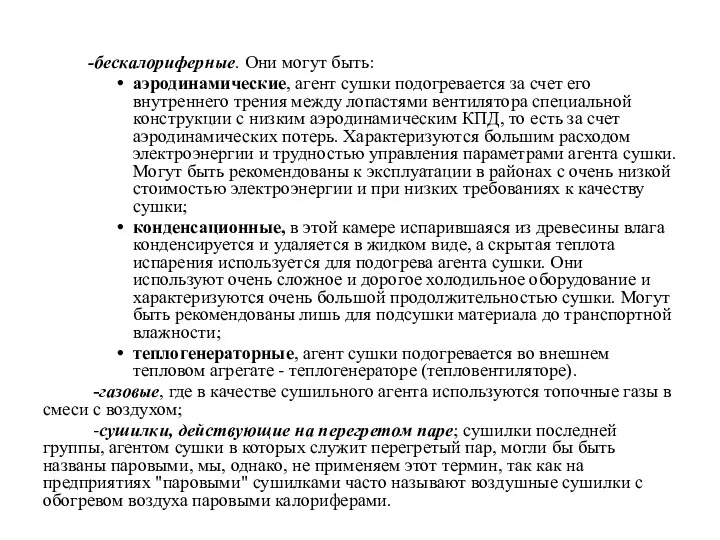 -бескалориферные. Они могут быть:

• аэродинамические, агент сушки подогревается за счет его внутреннего трения между лопастями вентилятора специальной конструкции с низким аэродинамическим КПД, то есть за счет аэродинамических потерь. Характеризуются большим расходом электроэнергии и трудностью управления параметрами агента сушки. Могут быть рекомендованы к эксплуатации в районах с очень низкой стоимостью электроэнергии и при низких требованиях к качеству сушки;

• конденсационные, в этой камере испарившаяся из древесины влага конденсируется и удаляется в жидком виде, а скрытая теплота испарения используется для подогрева агента сушки. Они используют очень сложное и дорогое холодильное оборудование и характеризуются очень большой продолжительностью сушки. Могут быть рекомендованы лишь для подсушки материала до транспортной влажности;

• теплогенераторные, агент сушки подогревается во внешнем тепловом агрегате - теплогенераторе (тепловентиляторе).

-газовые, где в качестве сушильного агента используются топочные газы в смеси с воздухом;

-сушилки, действующие на перегретом паре; сушилки последней группы, агентом сушки в которых служит перегретый пар, могли бы быть названы паровыми, мы, однако, не применяем этот термин, так как на предприятиях "паровыми" сушилками часто называют воздушные сушилки с обогревом воздуха паровыми калориферами.